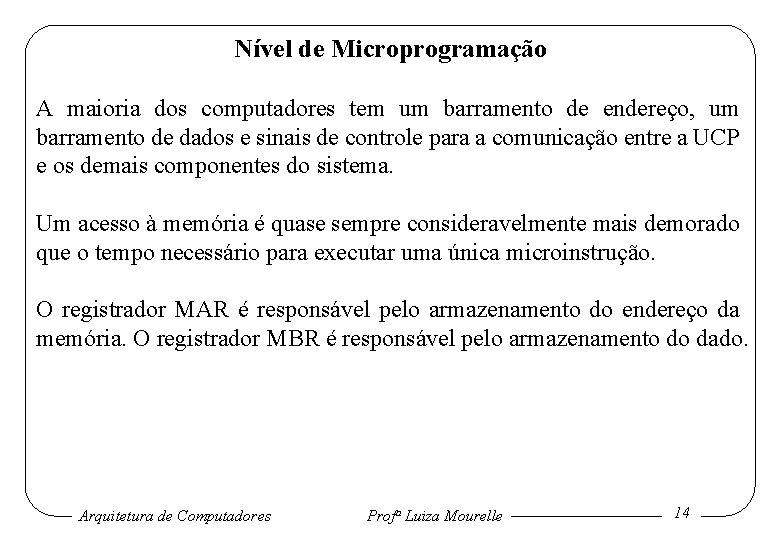 Nível de Microprogramação

A maioria dos computadores tem um barramento de endereço, um barramento de dados e sinais de controle para a comunicação entre a UCP e os demais componentes do sistema.

Um acesso à memória é quase sempre consideravelmente mais demorado que o tempo necessário para executar uma única microinstrução.

O registrador MAR é responsável pelo armazenamento do endereço da memória. O registrador MBR é responsável pelo armazenamento do dado.

Arquitetura de Computadores Profª Luiza Mourelle 14